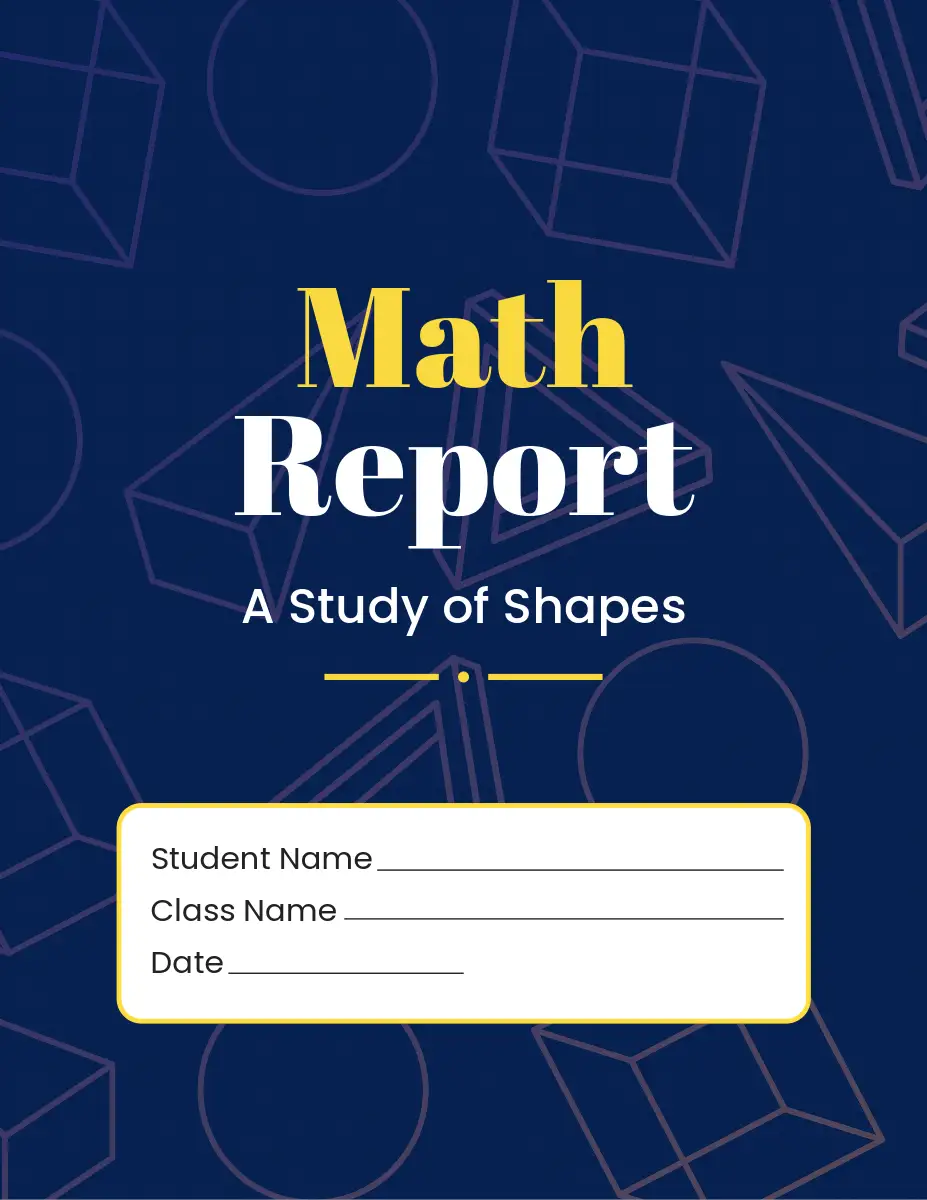 Math
Report

A Study of Shapes

Student Name ____
Class Name ____
Date ____